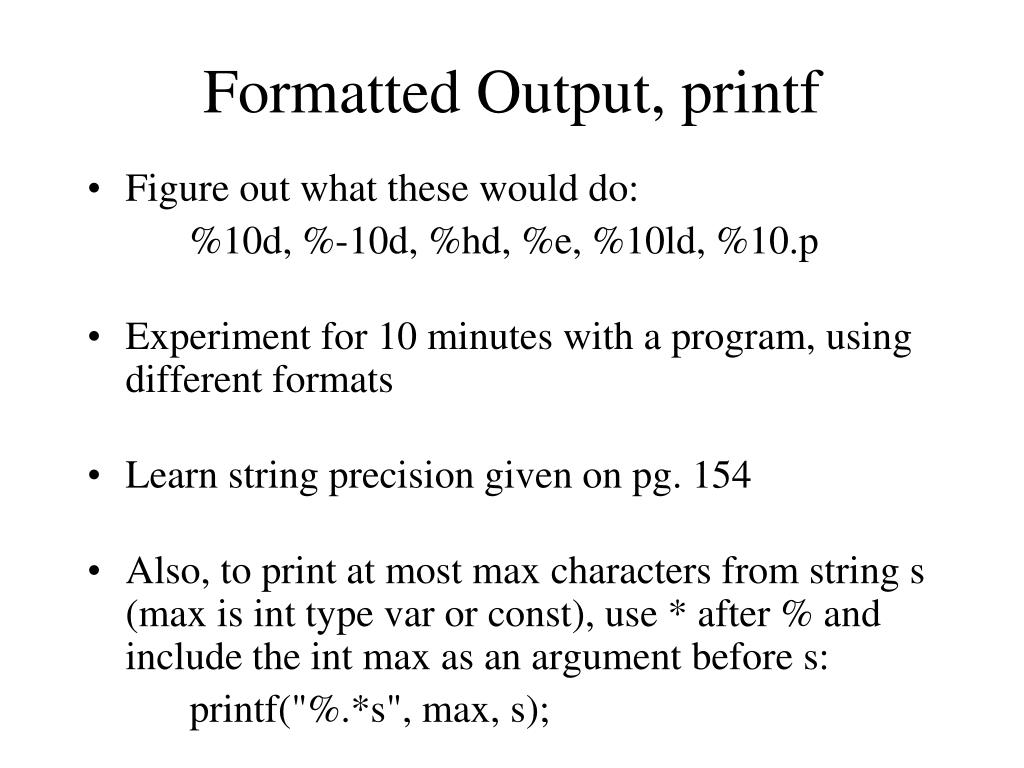 Formatted Output, printf

• Figure out what these would do:
%10d, %-10d, %hd, %e, %10ld, %10.p

• Experiment for 10 minutes with a program, using different formats

• Learn string precision given on pg. 154

• Also, to print at most max characters from string s (max is int type var or const), use * after % and include the int max as an argument before s:
printf("%.*s", max, s);